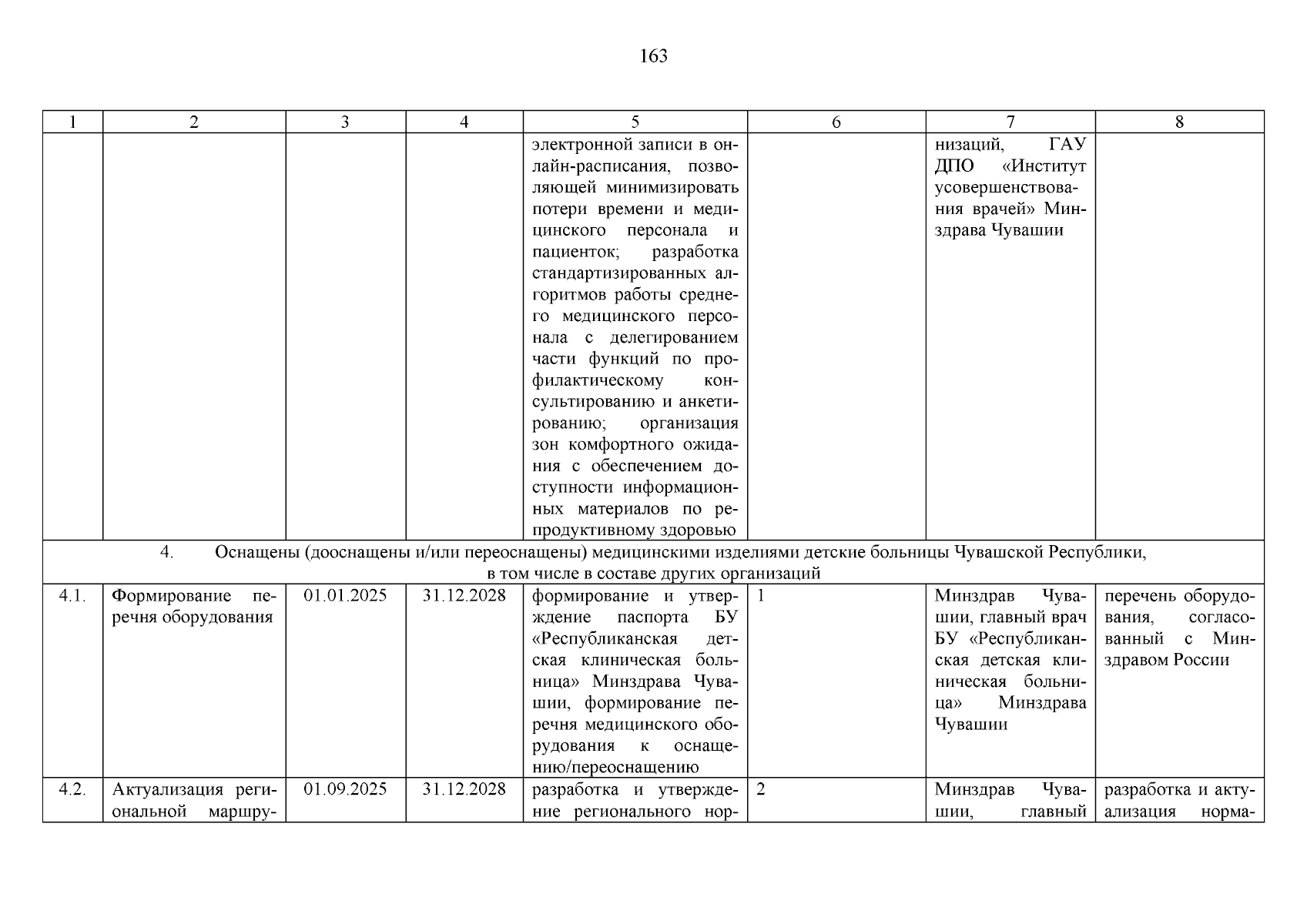 163

| 1 | 2 | 3 | 4 | 5 | 6 | 7 | 8 |
|---|---|---|---|---|---|---|---|
| | | | | электронной записи в онлайн-расписания, позволяющей минимизировать потери времени и медицинского персонала и пациенток; разработка стандартизированных алгоритмов работы среднего медицинского персонала с делегированием части функций по профилактическому консультированию и анкетированию; организация зон комфортного ожидания с обеспечением доступности информационных материалов по репродуктивному здоровью | | низаций, ГАУ ДПО «Институт усовершенствования врачей» Минздрава Чувашии | |
| 4. Оснащены (дооснащены и/или переоснащены) медицинскими изделиями детские больницы Чувашской Республики, в том числе в составе других организаций | | | | | | | |
| 4.1. | Формирование перечня оборудования | 01.01.2025 | 31.12.2028 | формирование и утверждение паспорта БУ «Республиканская детская клиническая больница» Минздрава Чувашии, формирование перечня медицинского оборудования к оснащению/переоснащению | 1 | Минздрав Чувашии, главный врач БУ «Республиканская детская клиническая больница» Минздрава Чувашии | перечень оборудования, согласованный с Минздравом России |
| 4.2. | Актуализация региональной маршру- | 01.09.2025 | 31.12.2028 | разработка и утверждение регионального нор- | 2 | Минздрав Чувашии, главный | разработка и актуализация норма- |